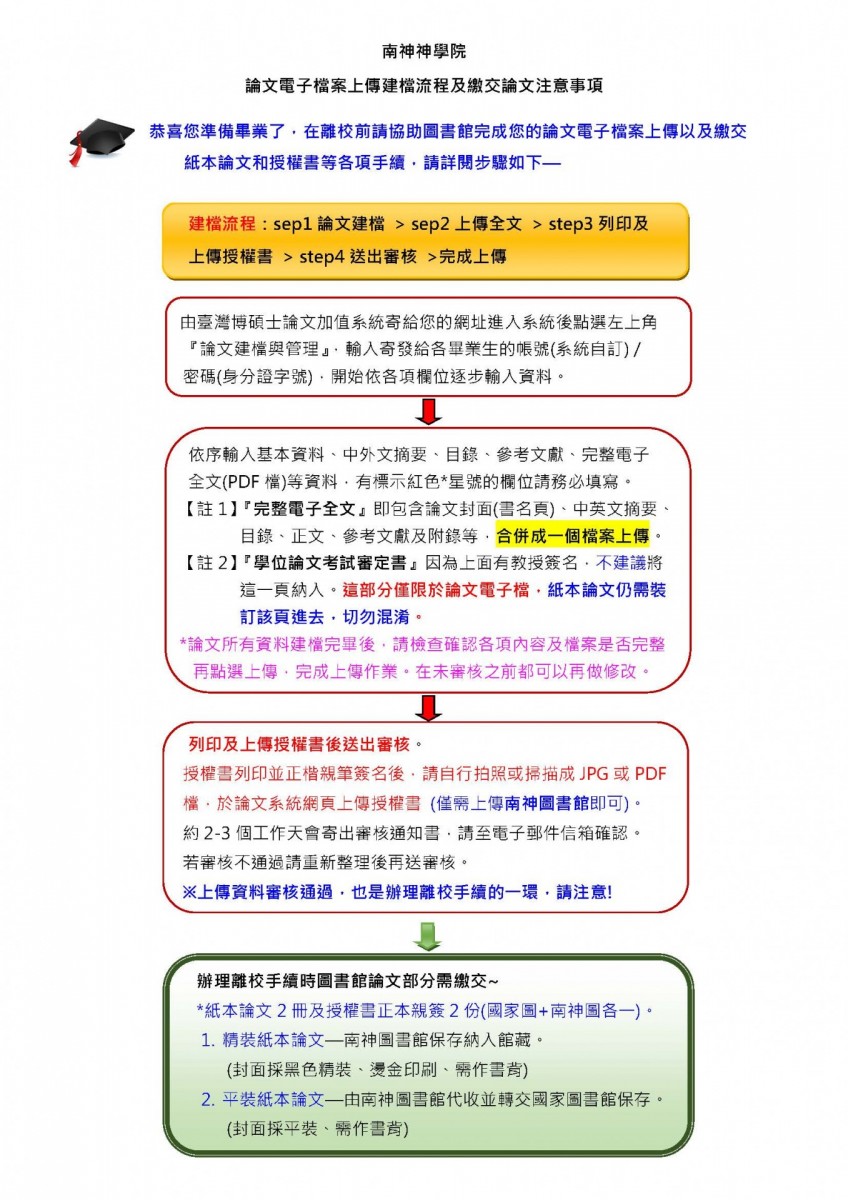 南神神學院

論文電子檔案上傳建檔流程及繳交論文注意事項

恭喜您準備畢業了，在離校前請協助圖書館完成您的論文電子檔案上傳以及繳交紙本論文和授權書等各項手續，請詳閱步驟如下—

建檔流程：sep1 論文建檔 > sep2 上傳全文 > step3 列印及上傳授權書 > step4 送出審核 >完成上傳

由臺灣博碩士論文加值系統寄給您的網址進入系統後點選左上角『論文建檔與管理』，輸入寄發給各畢業生的帳號(系統自訂) / 密碼(身分證字號)，開始依各項欄位逐步輸入資料。

依序輸入基本資料、中外文摘要、目錄、參考文獻、完整電子全文(PDF 檔)等資料，有標示紅色*星號的欄位請務必填寫。
【註 1】『完整電子全文』即包含論文封面(書名頁)、中英文摘要、目錄、正文、參考文獻及附錄等，合併成一個檔案上傳。
【註 2】『學位論文考試審定書』因為上面有教授簽名，不建議將這一頁納入。這部分僅限於論文電子檔，紙本論文仍需裝訂該頁進去，切勿混淆。
*論文所有資料建檔完畢後，請檢查確認各項內容及檔案是否完整再點選上傳，完成上傳作業。在未審核之前都可以再做修改。

列印及上傳授權書後送出審核。
授權書列印並正楷親筆簽名後，請自行拍照或掃描成 JPG 或 PDF 檔，於論文系統網頁上傳授權書 (僅需上傳南神圖書館即可)。
約 2-3 個工作天會寄出審核通知書，請至電子郵件信箱確認。
若審核不通過請重新整理後再送審核。
※上傳資料審核通過，也是辦理離校手續的一環，請注意!

辦理離校手續時圖書館論文部分需繳交~
*紙本論文 2 冊及授權書正本親簽 2 份(國家圖+南神圖各一)。
1. 精裝紙本論文—南神圖書館保存納入館藏。
(封面採黑色精裝、燙金印刷、需作書背)
2. 平裝紙本論文—由南神圖書館代收並轉交國家圖書館保存。
(封面採平裝、需作書背)